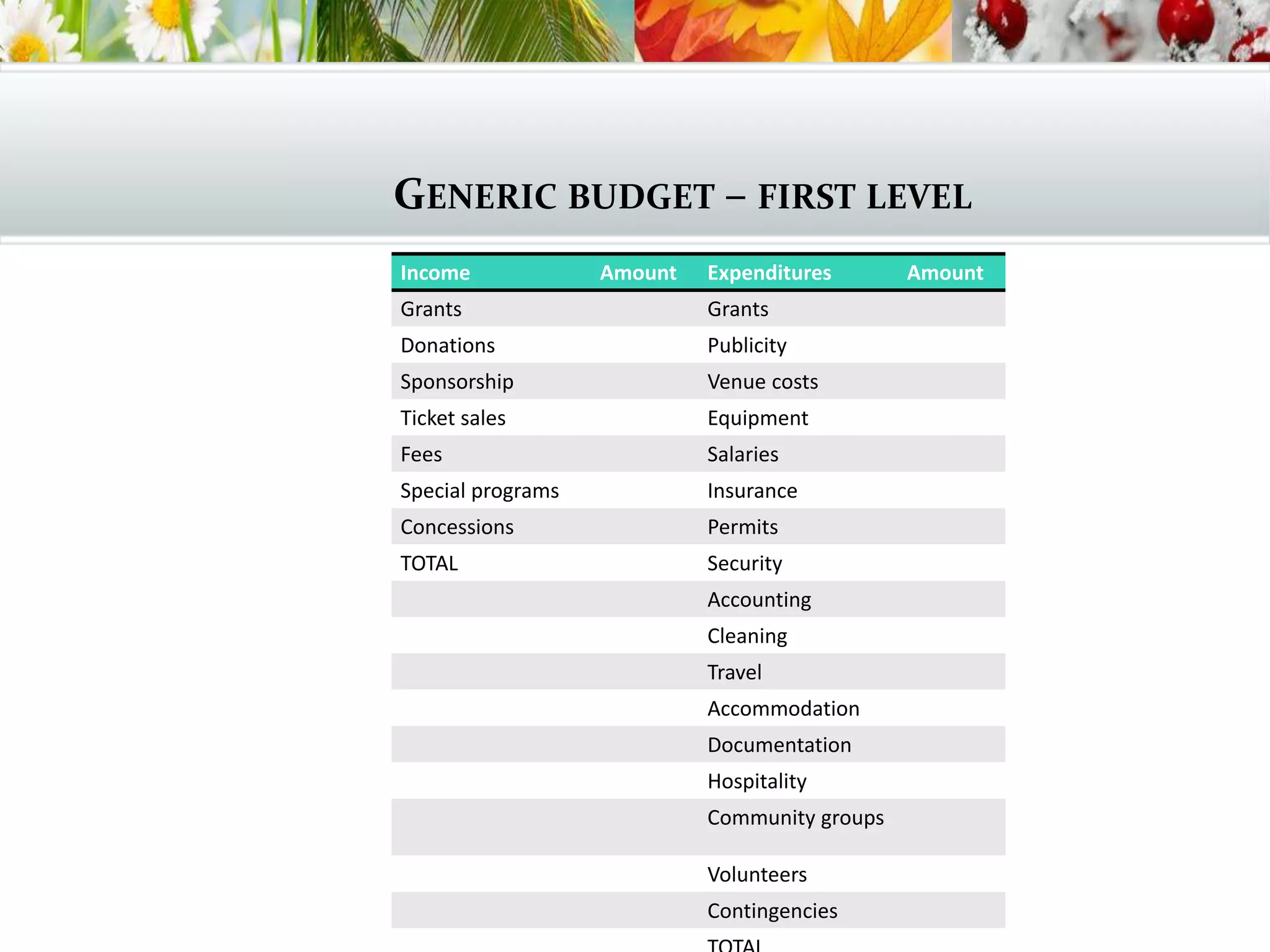 GENERIC BUDGET – FIRST LEVEL

| Income | Amount | Expenditures | Amount |
|---|---|---|---|
| Grants | | Grants | |
| Donations | | Publicity | |
| Sponsorship | | Venue costs | |
| Ticket sales | | Equipment | |
| Fees | | Salaries | |
| Special programs | | Insurance | |
| Concessions | | Permits | |
| TOTAL | | Security | |
| | | Accounting | |
| | | Cleaning | |
| | | Travel | |
| | | Accommodation | |
| | | Documentation | |
| | | Hospitality | |
| | | Community groups | |
| | | Volunteers | |
| | | Contingencies | |
| | | TOTAL | |